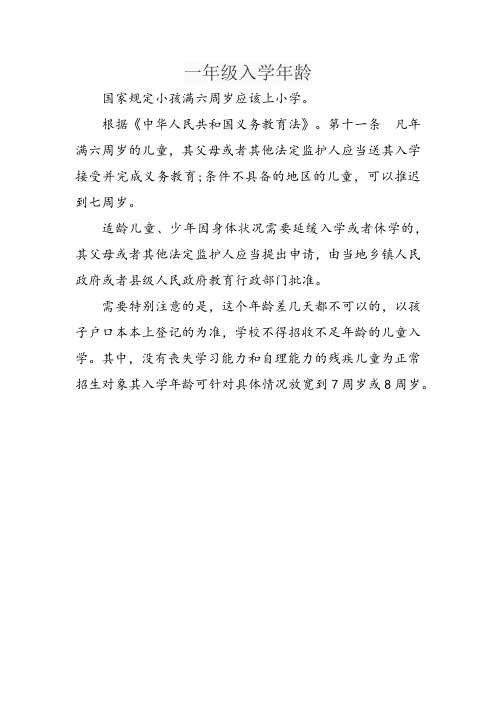 一年级入学年龄

国家规定小孩满六周岁应该上小学。

根据《中华人民共和国义务教育法》。第十一条 凡年满六周岁的儿童，其父母或者其他法定监护人应当送其入学接受并完成义务教育;条件不具备的地区的儿童，可以推迟到七周岁。

适龄儿童、少年因身体状况需要延缓入学或者休学的，其父母或者其他法定监护人应当提出申请，由当地乡镇人民政府或者县级人民政府教育行政部门批准。

需要特别注意的是，这个年龄差几天都不可以的，以孩子户口本本上登记的为准，学校不得招收不足年龄的儿童入学。其中，没有丧失学习能力和自理能力的残疾儿童为正常招生对象其入学年龄可针对具体情况放宽到7周岁或8周岁。